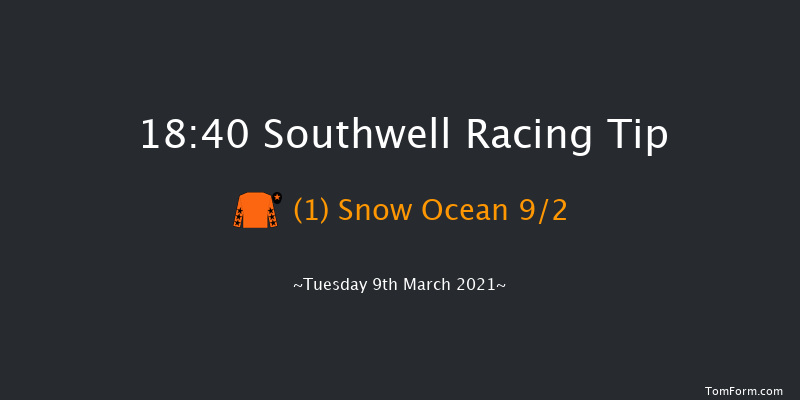 18:40 Southwell Racing Tip

(1) Snow Ocean 9/2

~Tuesday 9th March 2021~

TomForm.com